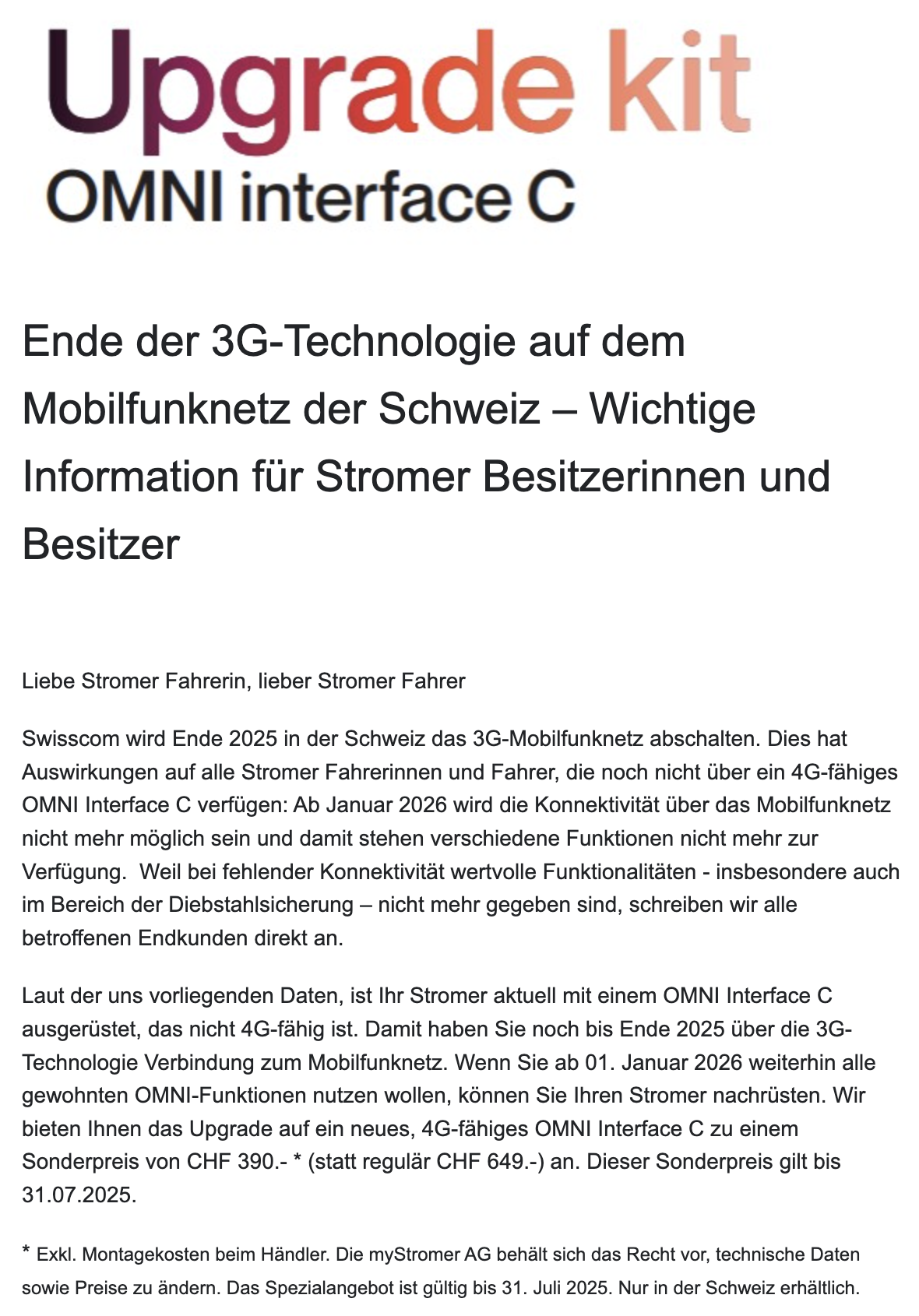 Upgrade kit
OMNI interface C

Ende der 3G-Technologie auf dem Mobilfunknetz der Schweiz – Wichtige Information für Stromer Besitzerinnen und Besitzer

Liebe Stromer Fahrerin, lieber Stromer Fahrer

Swisscom wird Ende 2025 in der Schweiz das 3G-Mobilfunknetz abschalten. Dies hat Auswirkungen auf alle Stromer Fahrerinnen und Fahrer, die noch nicht über ein 4G-fähiges OMNI Interface C verfügen: Ab Januar 2026 wird die Konnektivität über das Mobilfunknetz nicht mehr möglich sein und damit stehen verschiedene Funktionen nicht mehr zur Verfügung.  Weil bei fehlender Konnektivität wertvolle Funktionalitäten - insbesondere auch im Bereich der Diebstahlsicherung – nicht mehr gegeben sind, schreiben wir alle betroffenen Endkunden direkt an.

Laut der uns vorliegenden Daten, ist Ihr Stromer aktuell mit einem OMNI Interface C ausgerüstet, das nicht 4G-fähig ist. Damit haben Sie noch bis Ende 2025 über die 3G-Technologie Verbindung zum Mobilfunknetz. Wenn Sie ab 01. Januar 2026 weiterhin alle gewohnten OMNI-Funktionen nutzen wollen, können Sie Ihren Stromer nachrüsten. Wir bieten Ihnen das Upgrade auf ein neues, 4G-fähiges OMNI Interface C zu einem Sonderpreis von CHF 390.- * (statt regulär CHF 649.-) an. Dieser Sonderpreis gilt bis 31.07.2025.

* Exkl. Montagekosten beim Händler. Die myStromer AG behält sich das Recht vor, technische Daten sowie Preise zu ändern. Das Spezialangebot ist gültig bis 31. Juli 2025. Nur in der Schweiz erhältlich.